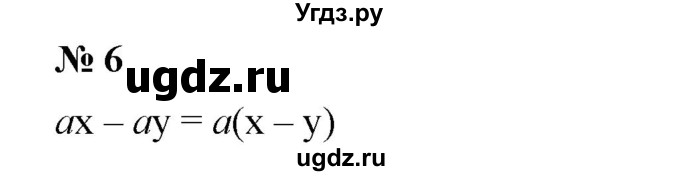 Угдз.ру

№ 6 ugdz.ru

$ax - ay = a(x - y)$

ugdz.ru